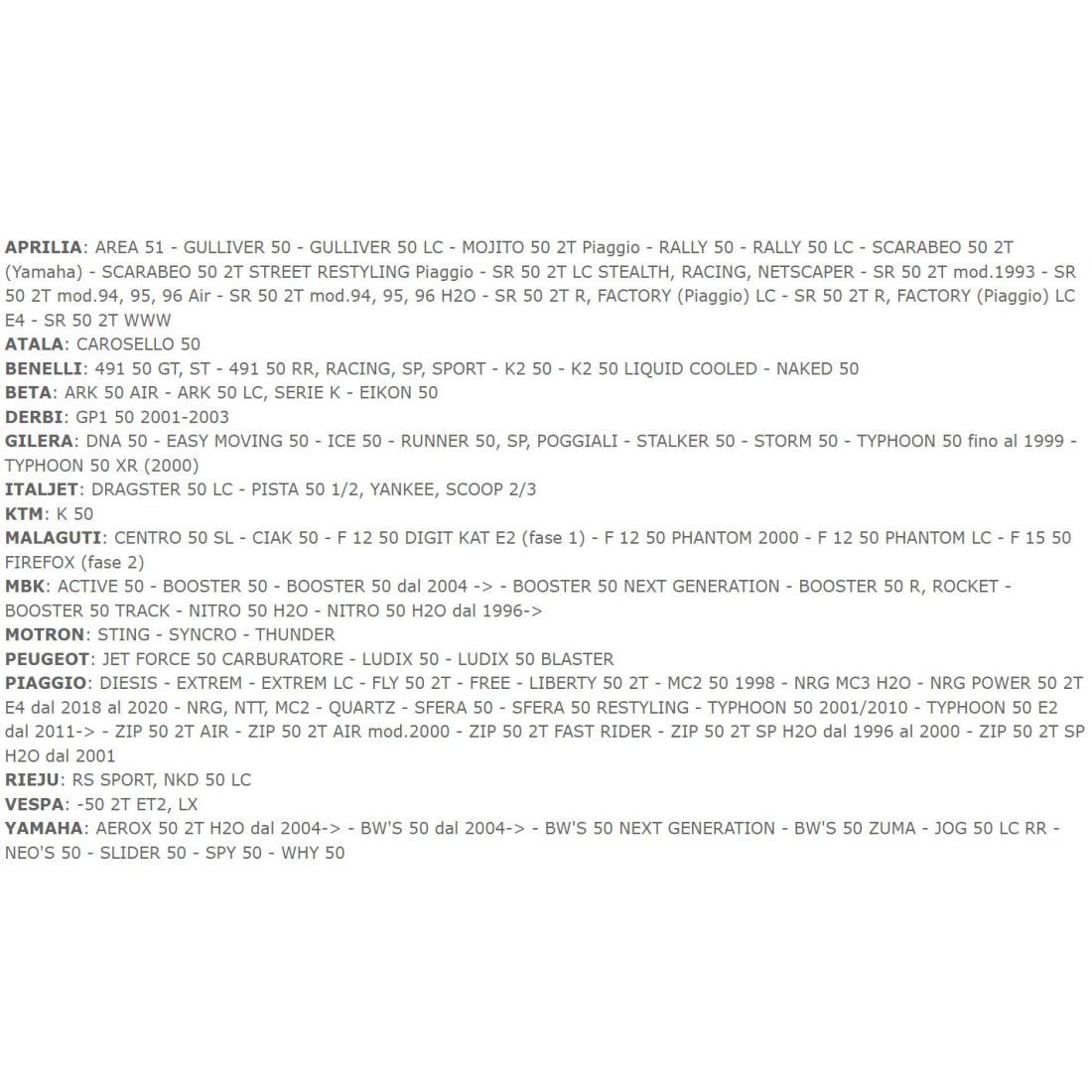 APRILIA: AREA 51 - GULLIVER 50 - GULLIVER 50 LC - MOJITO 50 2T Piaggio - RALLY 50 - RALLY 50 LC - SCARABEO 50 2T (Yamaha) - SCARABEO 50 2T STREET RESTYLING Piaggio - SR 50 2T LC STEALTH, RACING, NETSCAPER - SR 50 2T mod.1993 - SR 50 2T mod.94, 95, 96 Air - SR 50 2T mod.94, 95, 96 H2O - SR 50 2T R, FACTORY (Piaggio) LC - SR 50 2T R, FACTORY (Piaggio) LC E4 - SR 50 2T WWW
ATALA: CAROSELLO 50
BENELLI: 491 50 GT, ST - 491 50 RR, RACING, SP, SPORT - K2 50 - K2 50 LIQUID COOLED - NAKED 50
BETA: ARK 50 AIR - ARK 50 LC, SERIE K - EIKON 50
DERBI: GP1 50 2001-2003
GILERA: DNA 50 - EASY MOVING 50 - ICE 50 - RUNNER 50, SP, POGGIALI - STALKER 50 - STORM 50 - TYPHOON 50 fino al 1999 - TYPHOON 50 XR (2000)
ITALJET: DRAGSTER 50 LC - PISTA 50 1/2, YANKEE, SCOOP 2/3
KTM: K 50
MALAGUTI: CENTRO 50 SL - CIAK 50 - F 12 50 DIGIT KAT E2 (fase 1) - F 12 50 PHANTOM 2000 - F 12 50 PHANTOM LC - F 15 50 FIREFOX (fase 2)
MBK: ACTIVE 50 - BOOSTER 50 - BOOSTER 50 dal 2004 -> - BOOSTER 50 NEXT GENERATION - BOOSTER 50 R, ROCKET - BOOSTER 50 TRACK - NITRO 50 H2O - NITRO 50 H2O dal 1996->
MOTRON: STING - SYNCRO - THUNDER
PEUGEOT: JET FORCE 50 CARBURATORE - LUDIX 50 - LUDIX 50 BLASTER
PIAGGIO: DIESIS - EXTREM - EXTREM LC - FLY 50 2T - FREE - LIBERTY 50 2T - MC2 50 1998 - NRG MC3 H2O - NRG POWER 50 2T E4 dal 2018 al 2020 - NRG, NTT, MC2 - QUARTZ - SFERA 50 - SFERA 50 RESTYLING - TYPHOON 50 2001/2010 - TYPHOON 50 E2 dal 2011-> - ZIP 50 2T AIR - ZIP 50 2T AIR mod.2000 - ZIP 50 2T FAST RIDER - ZIP 50 2T SP H2O dal 1996 al 2000 - ZIP 50 2T SP H2O dal 2001
RIEJU: RS SPORT, NKD 50 LC
VESPA: -50 2T ET2, LX
YAMAHA: AEROX 50 2T H2O dal 2004-> - BW'S 50 dal 2004-> - BW'S 50 NEXT GENERATION - BW'S 50 ZUMA - JOG 50 LC RR - NEO'S 50 - SLIDER 50 - SPY 50 - WHY 50